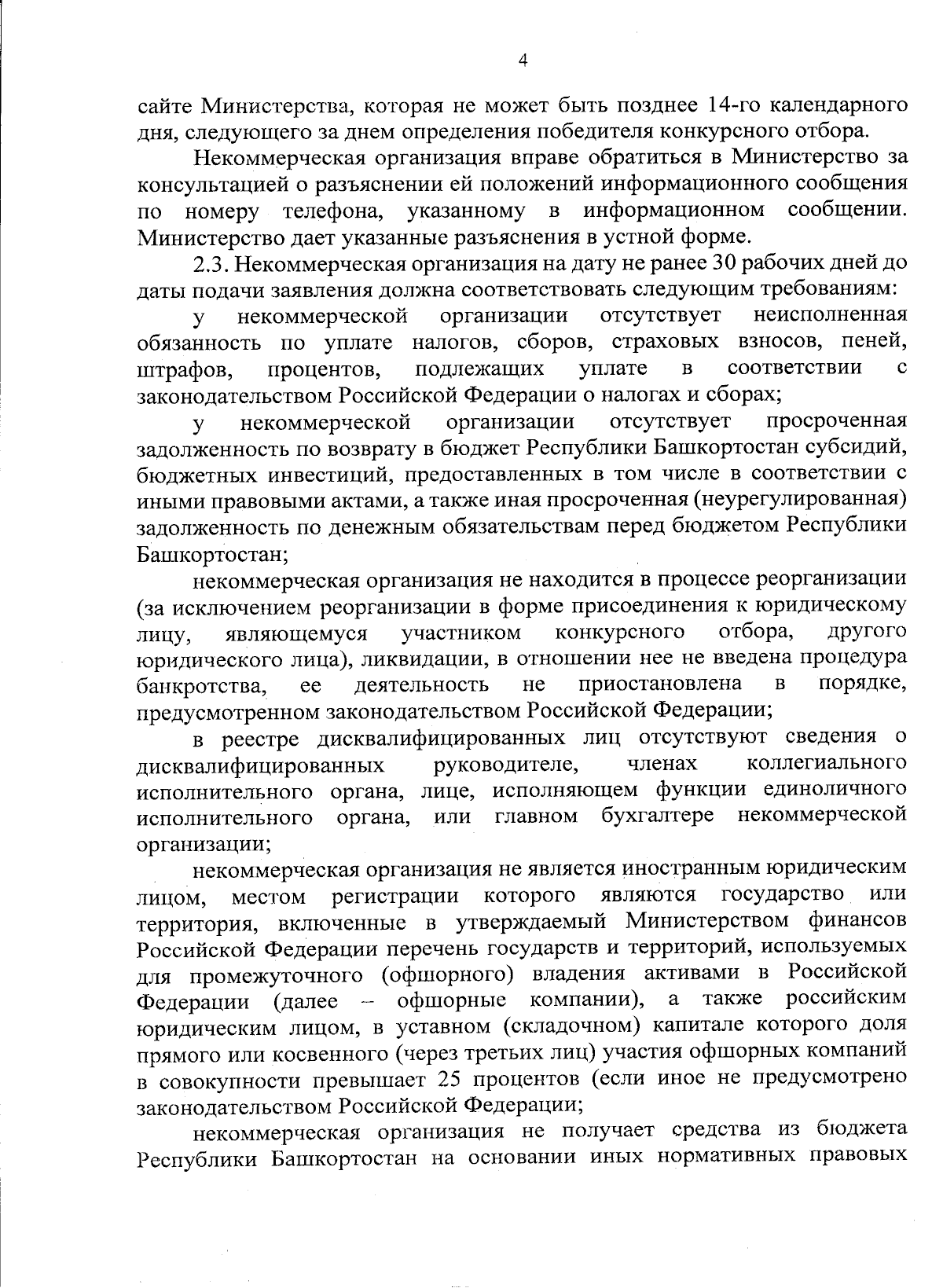 4

сайте Министерства, которая не может быть позднее 14-го календарного дня, следующего за днем определения победителя конкурсного отбора.

Некоммерческая организация вправе обратиться в Министерство за консультацией о разъяснении ей положений информационного сообщения по номеру телефона, указанному в информационном сообщении. Министерство дает указанные разъяснения в устной форме.

2.3. Некоммерческая организация на дату не ранее 30 рабочих дней до даты подачи заявления должна соответствовать следующим требованиям:

у некоммерческой организации отсутствует неисполненная обязанность по уплате налогов, сборов, страховых взносов, пеней, штрафов, процентов, подлежащих уплате в соответствии с законодательством Российской Федерации о налогах и сборах;

у некоммерческой организации отсутствует просроченная задолженность по возврату в бюджет Республики Башкортостан субсидий, бюджетных инвестиций, предоставленных в том числе в соответствии с иными правовыми актами, а также иная просроченная (неурегулированная) задолженность по денежным обязательствам перед бюджетом Республики Башкортостан;

некоммерческая организация не находится в процессе реорганизации (за исключением реорганизации в форме присоединения к юридическому лицу, являющемуся участником конкурсного отбора, другого юридического лица), ликвидации, в отношении нее не введена процедура банкротства, ее деятельность не приостановлена в порядке, предусмотренном законодательством Российской Федерации;

в реестре дисквалифицированных лиц отсутствуют сведения о дисквалифицированных руководителе, членах коллегиального исполнительного органа, лице, исполняющем функции единоличного исполнительного органа, или главном бухгалтере некоммерческой организации;

некоммерческая организация не является иностранным юридическим лицом, местом регистрации которого являются государство или территория, включенные в утверждаемый Министерством финансов Российской Федерации перечень государств и территорий, используемых для промежуточного (офшорного) владения активами в Российской Федерации (далее – офшорные компании), а также российским юридическим лицом, в уставном (складочном) капитале которого доля прямого или косвенного (через третьих лиц) участия офшорных компаний в совокупности превышает 25 процентов (если иное не предусмотрено законодательством Российской Федерации;

некоммерческая организация не получает средства из бюджета Республики Башкортостан на основании иных нормативных правовых